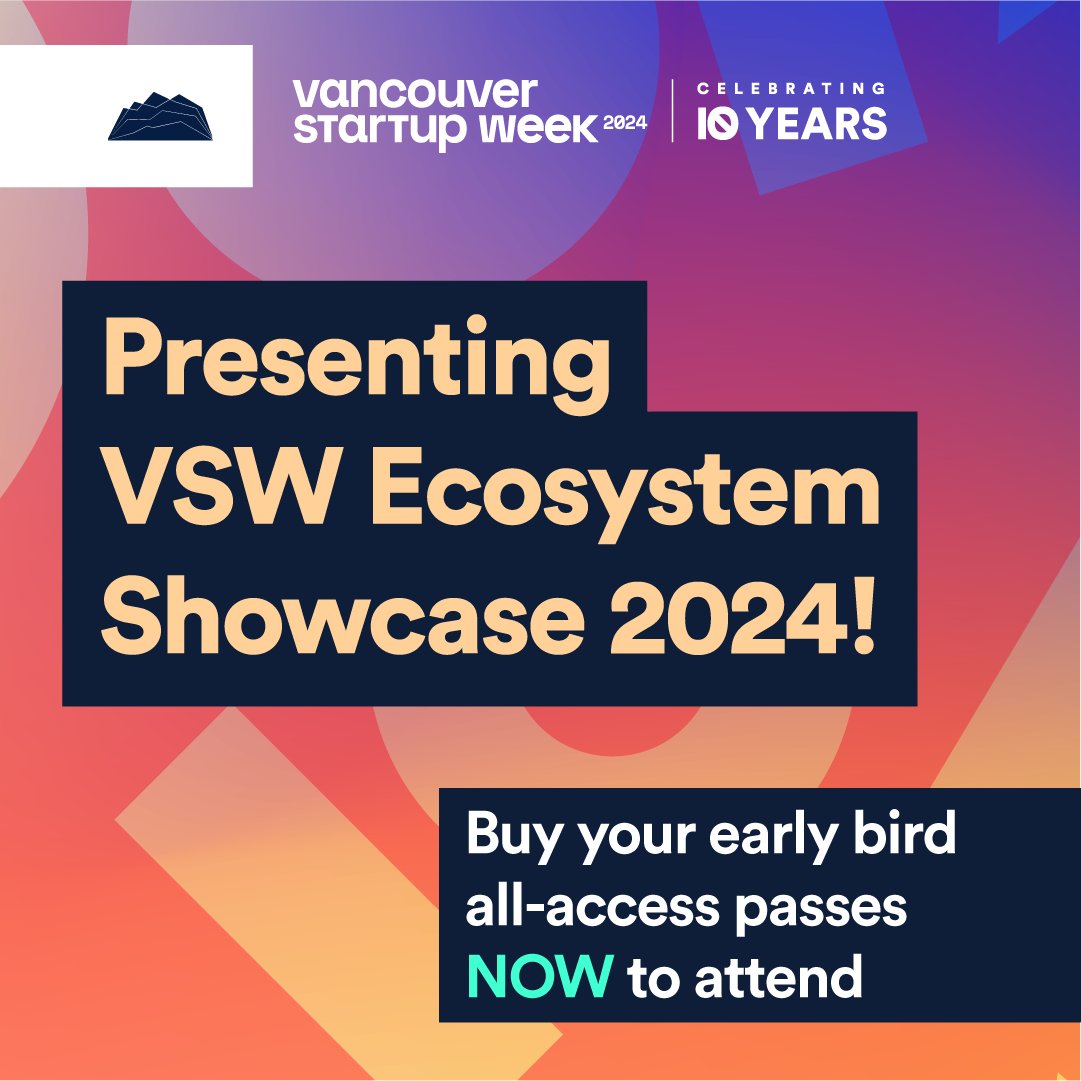 vancouver startup week 2024

CELEBRATING 10 YEARS

Presenting VSW Ecosystem Showcase 2024!

Buy your early bird all-access passes NOW to attend